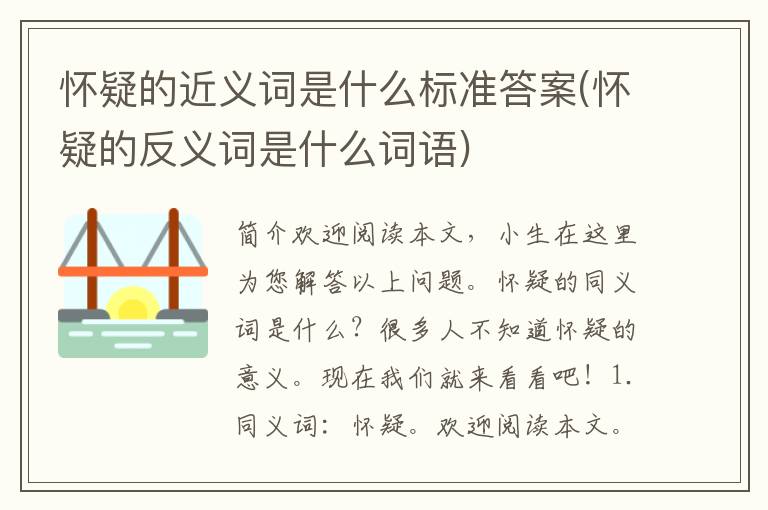 怀疑的近义词是什么标准答案(怀疑的反义词是什么词语)

简介欢迎阅读本文，小生在这里为您解答以上问题。怀疑的同义词是什么？很多人不知道怀疑的意义。现在我们就来看看吧！1.同义词：怀疑。欢迎阅读本文。